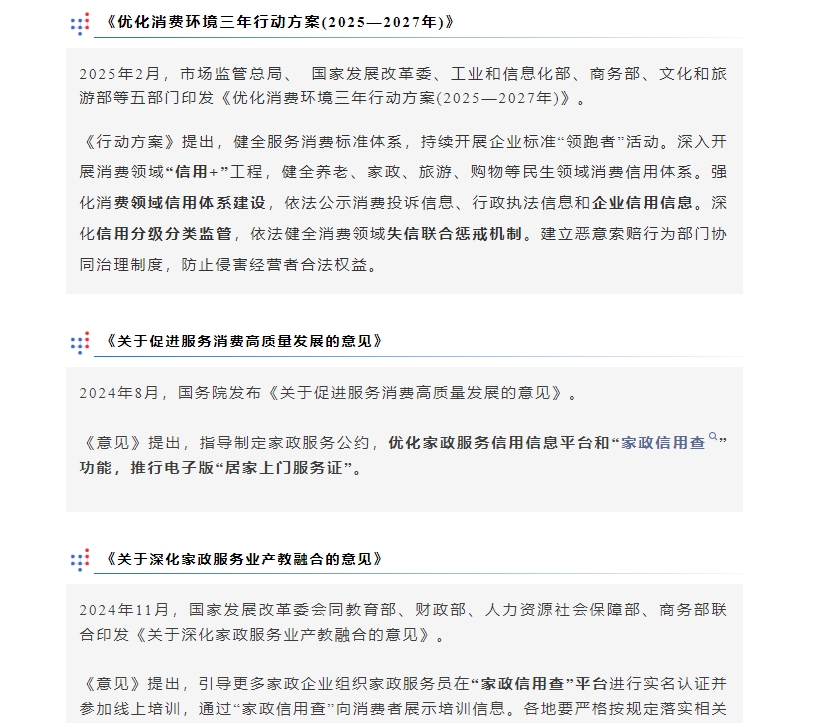 《优化消费环境三年行动方案(2025—2027年)》

2025年2月，市场监管总局、 国家发展改革委、工业和信息化部、商务部、文化和旅游部等五部门印发《优化消费环境三年行动方案(2025—2027年)》。

《行动方案》提出，健全服务消费标准体系，持续开展企业标准“领跑者”活动。深入开展消费领域“信用+”工程，健全养老、家政、旅游、购物等民生领域消费信用体系。强化消费领域信用体系建设，依法公示消费投诉信息、行政执法信息和企业信用信息。深化信用分级分类监管，依法健全消费领域失信联合惩戒机制。建立恶意索赔行为部门协同治理制度，防止侵害经营者合法权益。

《关于促进服务消费高质量发展的意见》

2024年8月，国务院发布《关于促进服务消费高质量发展的意见》。

《意见》提出，指导制定家政服务公约，优化家政服务信用信息平台和“家政信用查”功能，推行电子版“居家上门服务证”。

《关于深化家政服务业产教融合的意见》

2024年11月，国家发展改革委会同教育部、财政部、人力资源社会保障部、商务部联合印发《关于深化家政服务业产教融合的意见》。

《意见》提出，引导更多家政企业组织家政服务员在“家政信用查”平台进行实名认证并参加线上培训，通过“家政信用查”向消费者展示培训信息。各地要严格按规定落实相关